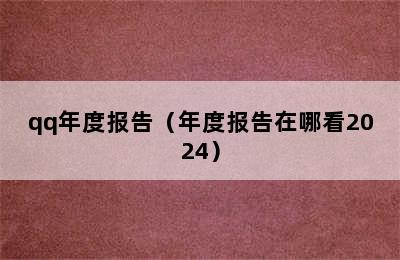 qq年度报告（年度报告在哪看2024）